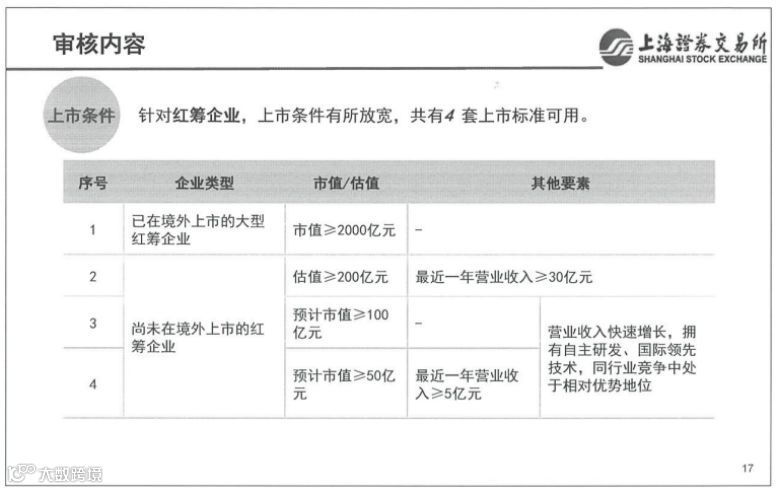 审核内容

上海證券交易所
SHANGHAI STOCK EXCHANGE

上市条件 针对红筹企业，上市条件有所放宽，共有4 套上市标准可用。

| 序号 | 企业类型 | 市值/估值 | 其他要素 | |
|---|---|---|---|---|
| 1 | 已在境外上市的大型红筹企业 | 市值≥2000亿元 | – | |
| 2 | 尚未在境外上市的红筹企业 | 估值≥200亿元 | 最近一年营业收入≥30亿元 | |
| 3 | 尚未在境外上市的红筹企业 | 预计市值≥100亿元 | – | 营业收入快速增长，拥有自主研发、国际领先技术，同行业竞争中处于相对优势地位 |
| 4 | 尚未在境外上市的红筹企业 | 预计市值≥50亿元 | 最近一年营业收入≥5亿元 | 营业收入快速增长，拥有自主研发、国际领先技术，同行业竞争中处于相对优势地位 |

大数跨境

17